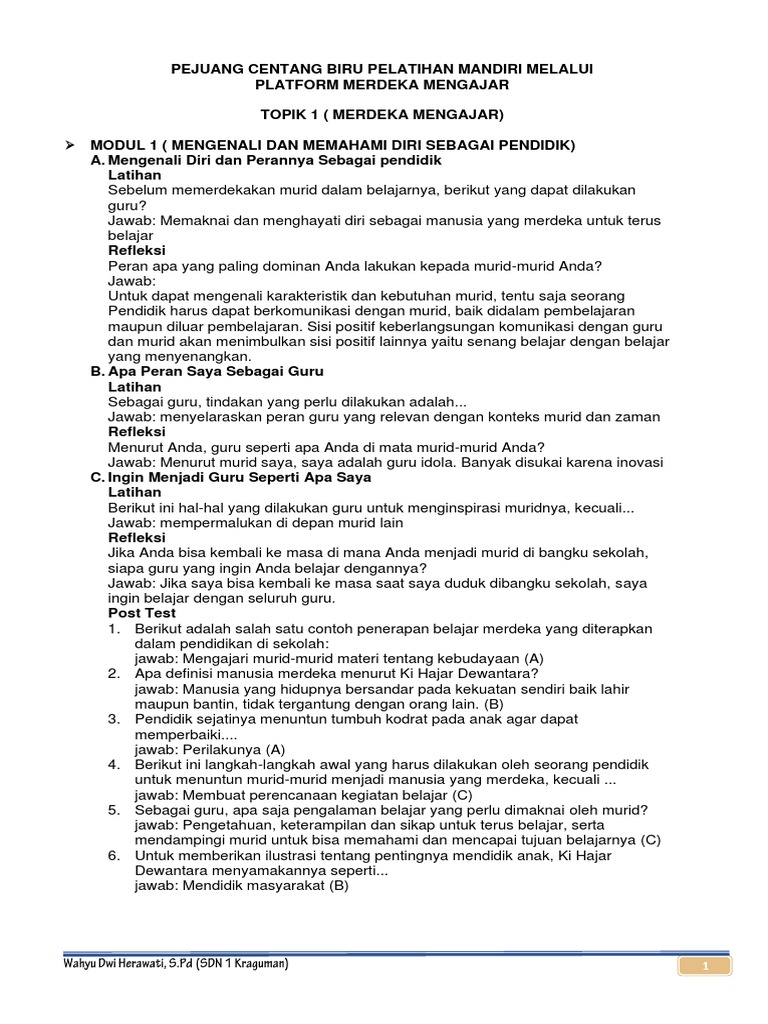 PEJUANG CENTANG BIRU PELATIHAN MANDIRI MELALUI PLATFORM MERDEKA MENGAJAR

TOPIK 1 ( MERDEKA MENGAJAR)

➢ MODUL 1 ( MENGENALI DAN MEMAHAMI DIRI SEBAGAI PENDIDIK)
A. Mengenali Diri dan Perannya Sebagai pendidik
Latihan
Sebelum memerdekakan murid dalam belajarnya, berikut yang dapat dilakukan guru?
Jawab: Memaknai dan menghayati diri sebagai manusia yang merdeka untuk terus belajar
Refleksi
Peran apa yang paling dominan Anda lakukan kepada murid-murid Anda?
Jawab:
Untuk dapat mengenali karakteristik dan kebutuhan murid, tentu saja seorang Pendidik harus dapat berkomunikasi dengan murid, baik didalam pembelajaran maupun diluar pembelajaran. Sisi positif keberlangsungan komunikasi dengan guru dan murid akan menimbulkan sisi positif lainnya yaitu senang belajar dengan belajar yang menyenangkan.
B. Apa Peran Saya Sebagai Guru
Latihan
Sebagai guru, tindakan yang perlu dilakukan adalah...
Jawab: menyelaraskan peran guru yang relevan dengan konteks murid dan zaman
Refleksi
Menurut Anda, guru seperti apa Anda di mata murid-murid Anda?
Jawab: Menurut murid saya, saya adalah guru idola. Banyak disukai karena inovasi
C. Ingin Menjadi Guru Seperti Apa Saya
Latihan
Berikut ini hal-hal yang dilakukan guru untuk menginspirasi muridnya, kecuali...
Jawab: mempermalukan di depan murid lain
Refleksi
Jika Anda bisa kembali ke masa di mana Anda menjadi murid di bangku sekolah, siapa guru yang ingin Anda belajar dengannya?
Jawab: Jika saya bisa kembali ke masa saat saya duduk dibangku sekolah, saya ingin belajar dengan seluruh guru.
Post Test
1. Berikut adalah salah satu contoh penerapan belajar merdeka yang diterapkan dalam pendidikan di sekolah:
jawab: Mengajari murid-murid materi tentang kebudayaan (A)
2. Apa definisi manusia merdeka menurut Ki Hajar Dewantara?
jawab: Manusia yang hidupnya bersandar pada kekuatan sendiri baik lahir maupun bantin, tidak tergantung dengan orang lain. (B)
3. Pendidik sejatinya menuntun tumbuh kodrat pada anak agar dapat memperbaiki....
jawab: Perilakunya (A)
4. Berikut ini langkah-langkah awal yang harus dilakukan oleh seorang pendidik untuk menuntun murid-murid menjadi manusia yang merdeka, kecuali ...
jawab: Membuat perencanaan kegiatan belajar (C)
5. Sebagai guru, apa saja pengalaman belajar yang perlu dimaknai oleh murid?
jawab: Pengetahuan, keterampilan dan sikap untuk terus belajar, serta mendampingi murid untuk bisa memahami dan mencapai tujuan belajarnya (C)
6. Untuk memberikan ilustrasi tentang pentingnya mendidik anak, Ki Hajar Dewantara menyamakannya seperti...
jawab: Mendidik masyarakat (B)

Wahyu Dwi Herawati, S.Pd (SDN 1 Kraguman)
1